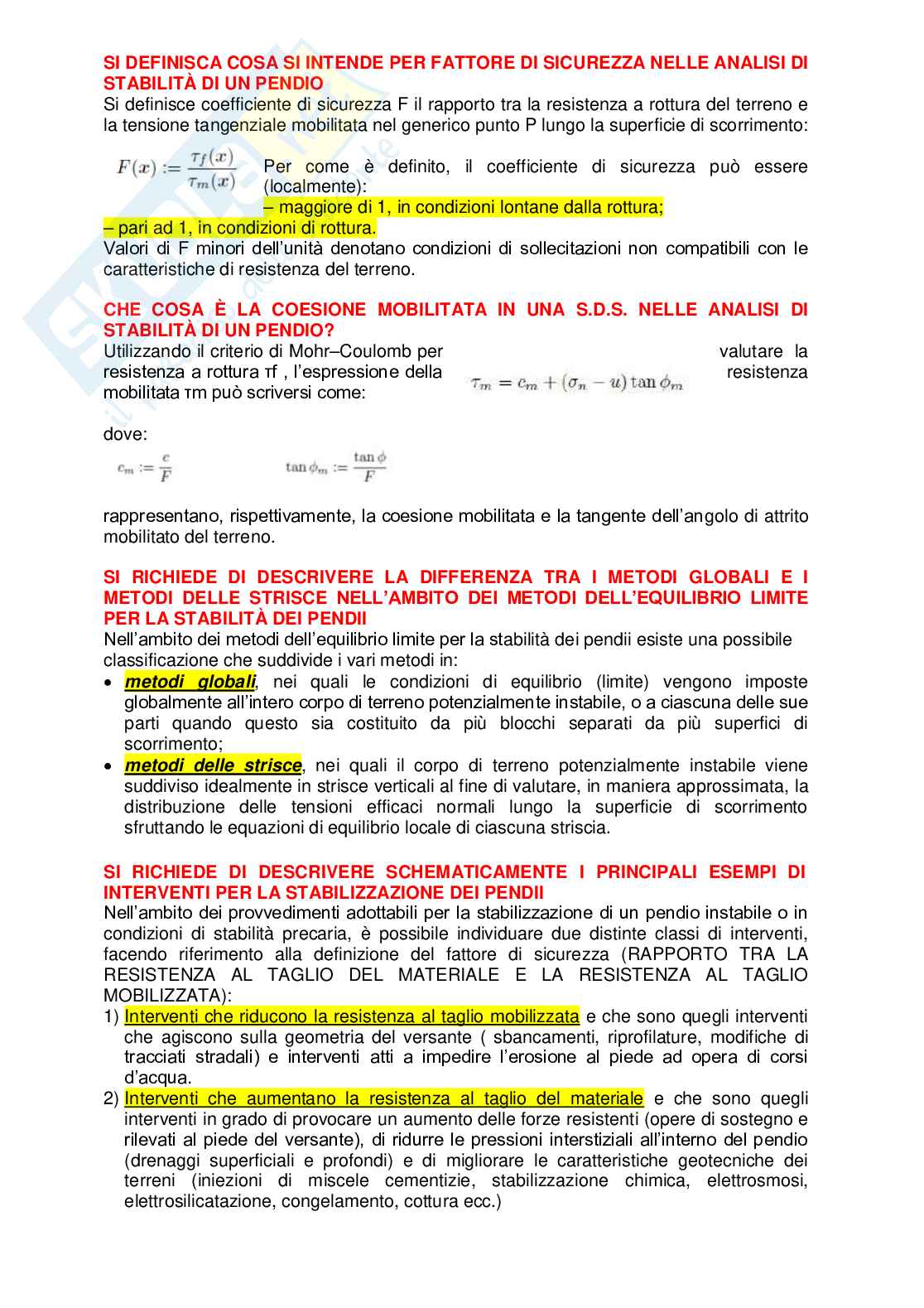 SI DEFINISCA COSA SI INTENDE PER FATTORE DI SICUREZZA NELLE ANALISI DI STABILITÀ DI UN PENDIO
Si definisce coefficiente di sicurezza F il rapporto tra la resistenza a rottura del terreno e la tensione tangenziale mobilitata nel generico punto P lungo la superficie di scorrimento:

$F(x) := \frac{\tau_f(x)}{\tau_m(x)}$ Per come è definito, il coefficiente di sicurezza può essere (localmente):
– maggiore di 1, in condizioni lontane dalla rottura;
– pari ad 1, in condizioni di rottura.
Valori di F minori dell'unità denotano condizioni di sollecitazioni non compatibili con le caratteristiche di resistenza del terreno.

CHE COSA È LA COESIONE MOBILITATA IN UNA S.D.S. NELLE ANALISI DI STABILITÀ DI UN PENDIO?
Utilizzando il criterio di Mohr–Coulomb per valutare la resistenza a rottura τf , l'espressione della resistenza mobilitata τm può scriversi come:

$\tau_m = c_m + (\sigma_n - u) \tan \phi_m$

dove:

$c_m := \frac{c}{F}$ $\tan \phi_m := \frac{\tan \phi}{F}$

rappresentano, rispettivamente, la coesione mobilitata e la tangente dell'angolo di attrito mobilitato del terreno.

SI RICHIEDE DI DESCRIVERE LA DIFFERENZA TRA I METODI GLOBALI E I METODI DELLE STRISCE NELL'AMBITO DEI METODI DELL'EQUILIBRIO LIMITE PER LA STABILITÀ DEI PENDII
Nell'ambito dei metodi dell'equilibrio limite per la stabilità dei pendii esiste una possibile classificazione che suddivide i vari metodi in:
• metodi globali, nei quali le condizioni di equilibrio (limite) vengono imposte globalmente all'intero corpo di terreno potenzialmente instabile, o a ciascuna delle sue parti quando questo sia costituito da più blocchi separati da più superfici di scorrimento;
• metodi delle strisce, nei quali il corpo di terreno potenzialmente instabile viene suddiviso idealmente in strisce verticali al fine di valutare, in maniera approssimata, la distribuzione delle tensioni efficaci normali lungo la superficie di scorrimento sfruttando le equazioni di equilibrio locale di ciascuna striscia.

SI RICHIEDE DI DESCRIVERE SCHEMATICAMENTE I PRINCIPALI ESEMPI DI INTERVENTI PER LA STABILIZZAZIONE DEI PENDII
Nell'ambito dei provvedimenti adottabili per la stabilizzazione di un pendio instabile o in condizioni di stabilità precaria, è possibile individuare due distinte classi di interventi, facendo riferimento alla definizione del fattore di sicurezza (RAPPORTO TRA LA RESISTENZA AL TAGLIO DEL MATERIALE E LA RESISTENZA AL TAGLIO MOBILIZZATA):
1) Interventi che riducono la resistenza al taglio mobilizzata e che sono quegli interventi che agiscono sulla geometria del versante ( sbancamenti, riprofilature, modifiche di tracciati stradali) e interventi atti a impedire l'erosione al piede ad opera di corsi d'acqua.
2) Interventi che aumentano la resistenza al taglio del materiale e che sono quegli interventi in grado di provocare un aumento delle forze resistenti (opere di sostegno e rilevati al piede del versante), di ridurre le pressioni interstiziali all'interno del pendio (drenaggi superficiali e profondi) e di migliorare le caratteristiche geotecniche dei terreni (iniezioni di miscele cementizie, stabilizzazione chimica, elettrosmosi, elettrosilicatazione, congelamento, cottura ecc.)